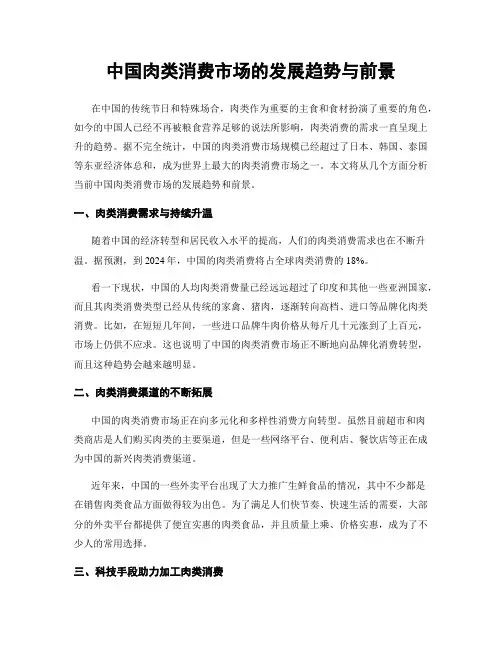 中国肉类消费市场的发展趋势与前景

在中国的传统节日和特殊场合，肉类作为重要的主食和食材扮演了重要的角色，如今的中国人已经不再被粮食营养足够的说法所影响，肉类消费的需求一直呈现上升的趋势。据不完全统计，中国的肉类消费市场规模已经超过了日本、韩国、泰国等东亚经济体总和，成为世界上最大的肉类消费市场之一。本文将从几个方面分析当前中国肉类消费市场的发展趋势和前景。

一、肉类消费需求与持续升温

随着中国的经济转型和居民收入水平的提高，人们的肉类消费需求也在不断升温。据预测，到 2024 年，中国的肉类消费将占全球肉类消费的 18%。

看一下现状，中国的人均肉类消费量已经远远超过了印度和其他一些亚洲国家，而且其肉类消费类型已经从传统的家禽、猪肉，逐渐转向高档、进口等品牌化肉类消费。比如，在短短几年间，一些进口品牌牛肉价格从每斤几十元涨到了上百元，市场上仍供不应求。这也说明了中国的肉类消费市场正不断地向品牌化消费转型，而且这种趋势会越来越明显。

二、肉类消费渠道的不断拓展

中国的肉类消费市场正在向多元化和多样性消费方向转型。虽然目前超市和肉类商店是人们购买肉类的主要渠道，但是一些网络平台、便利店、餐饮店等正在成为中国的新兴肉类消费渠道。

近年来，中国的一些外卖平台出现了大力推广生鲜食品的情况，其中不少都是在销售肉类食品方面做得较为出色。为了满足人们快节奏、快速生活的需要，大部分的外卖平台都提供了便宜实惠的肉类食品，并且质量上乘、价格实惠，成为了不少人的常用选择。

三、科技手段助力加工肉类消费